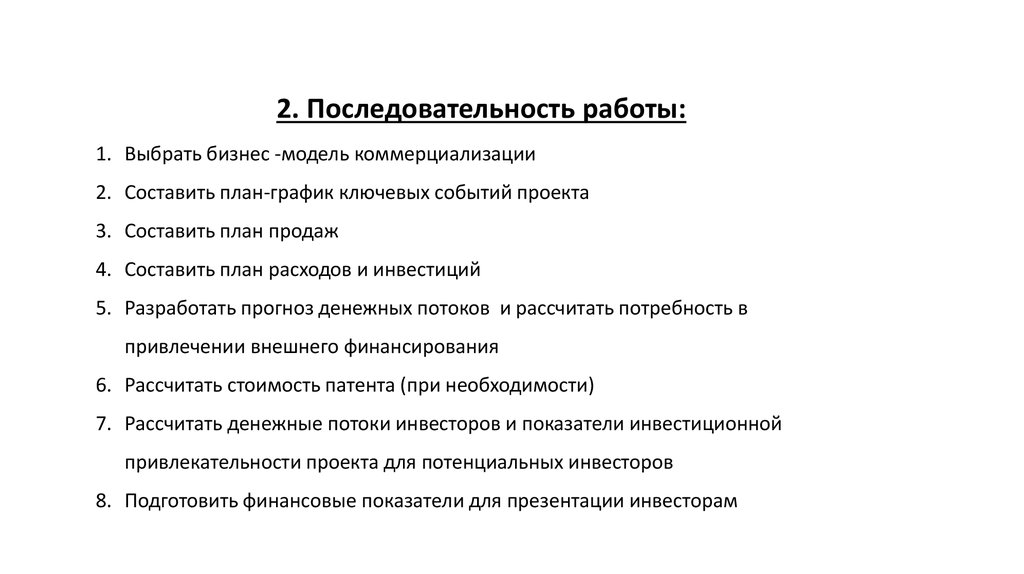 2. Последовательность работы:

1. Выбрать бизнес -модель коммерциализации
2. Составить план-график ключевых событий проекта
3. Составить план продаж
4. Составить план расходов и инвестиций
5. Разработать прогноз денежных потоков и рассчитать потребность в привлечении внешнего финансирования
6. Рассчитать стоимость патента (при необходимости)
7. Рассчитать денежные потоки инвесторов и показатели инвестиционной привлекательности проекта для потенциальных инвесторов
8. Подготовить финансовые показатели для презентации инвесторам